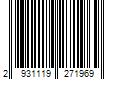 2 931119 271969